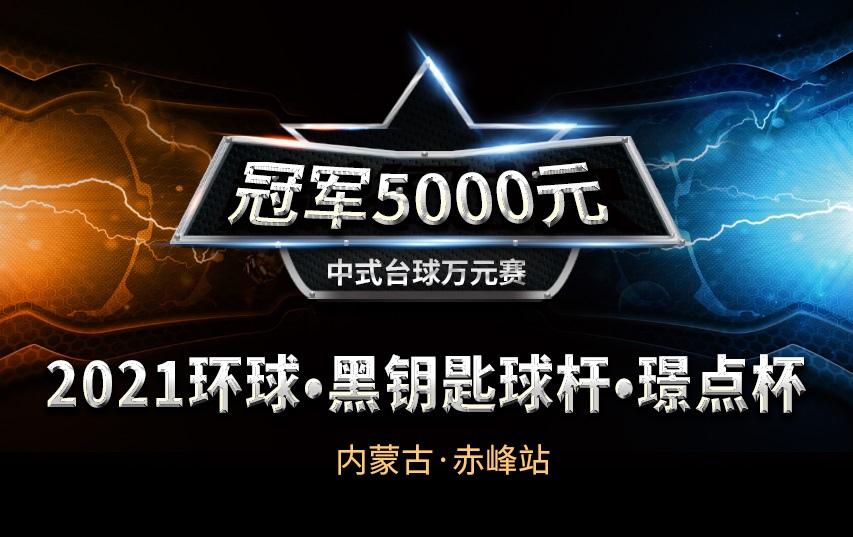 冠军5000元

中式台球万元赛

2021环球•黑钥匙球杆•璟点杯

内蒙古·赤峰站